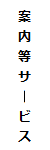 案内等サービス